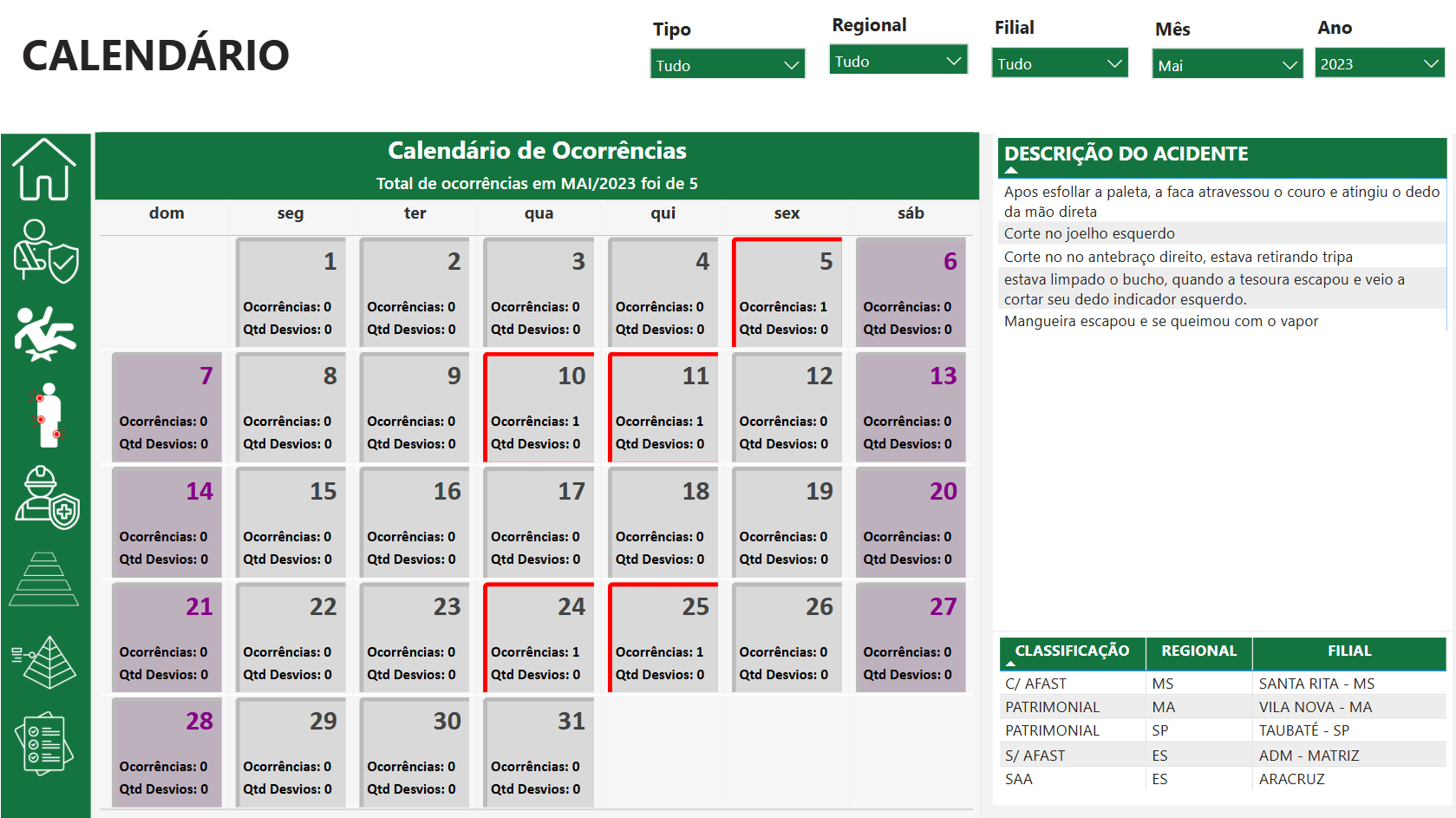 CALENDÁRIO

Tipo
Tudo

Regional
Tudo

Filial
Tudo

Mês
Mai

Ano
2023

Calendário de Ocorrências
Total de ocorrências em MAI/2023 foi de 5

| dom | seg | ter | qua | qui | sex | sáb |
|---|---|---|---|---|---|---|
| | 1 Ocorrências: 0 Qtd Desvios: 0 | 2 Ocorrências: 0 Qtd Desvios: 0 | 3 Ocorrências: 0 Qtd Desvios: 0 | 4 Ocorrências: 0 Qtd Desvios: 0 | 5 Ocorrências: 1 Qtd Desvios: 0 | 6 Ocorrências: 0 Qtd Desvios: 0 |
| 7 Ocorrências: 0 Qtd Desvios: 0 | 8 Ocorrências: 0 Qtd Desvios: 0 | 9 Ocorrências: 0 Qtd Desvios: 0 | 10 Ocorrências: 1 Qtd Desvios: 0 | 11 Ocorrências: 1 Qtd Desvios: 0 | 12 Ocorrências: 0 Qtd Desvios: 0 | 13 Ocorrências: 0 Qtd Desvios: 0 |
| 14 Ocorrências: 0 Qtd Desvios: 0 | 15 Ocorrências: 0 Qtd Desvios: 0 | 16 Ocorrências: 0 Qtd Desvios: 0 | 17 Ocorrências: 0 Qtd Desvios: 0 | 18 Ocorrências: 0 Qtd Desvios: 0 | 19 Ocorrências: 0 Qtd Desvios: 0 | 20 Ocorrências: 0 Qtd Desvios: 0 |
| 21 Ocorrências: 0 Qtd Desvios: 0 | 22 Ocorrências: 0 Qtd Desvios: 0 | 23 Ocorrências: 0 Qtd Desvios: 0 | 24 Ocorrências: 1 Qtd Desvios: 0 | 25 Ocorrências: 1 Qtd Desvios: 0 | 26 Ocorrências: 0 Qtd Desvios: 0 | 27 Ocorrências: 0 Qtd Desvios: 0 |
| 28 Ocorrências: 0 Qtd Desvios: 0 | 29 Ocorrências: 0 Qtd Desvios: 0 | 30 Ocorrências: 0 Qtd Desvios: 0 | 31 Ocorrências: 0 Qtd Desvios: 0 | | | |

DESCRIÇÃO DO ACIDENTE
Apos esfollar a paleta, a faca atravessou o couro e atingiu o dedo da mão direta
Corte no joelho esquerdo
Corte no no antebraço direito, estava retirando tripa
estava limpado o bucho, quando a tesoura escapou e veio a cortar seu dedo indicador esquerdo.
Mangueira escapou e se queimou com o vapor

| CLASSIFICAÇÃO | REGIONAL | FILIAL |
|---|---|---|
| C/ AFAST | MS | SANTA RITA - MS |
| PATRIMONIAL | MA | VILA NOVA - MA |
| PATRIMONIAL | SP | TAUBATÉ - SP |
| S/ AFAST | ES | ADM - MATRIZ |
| SAA | ES | ARACRUZ |